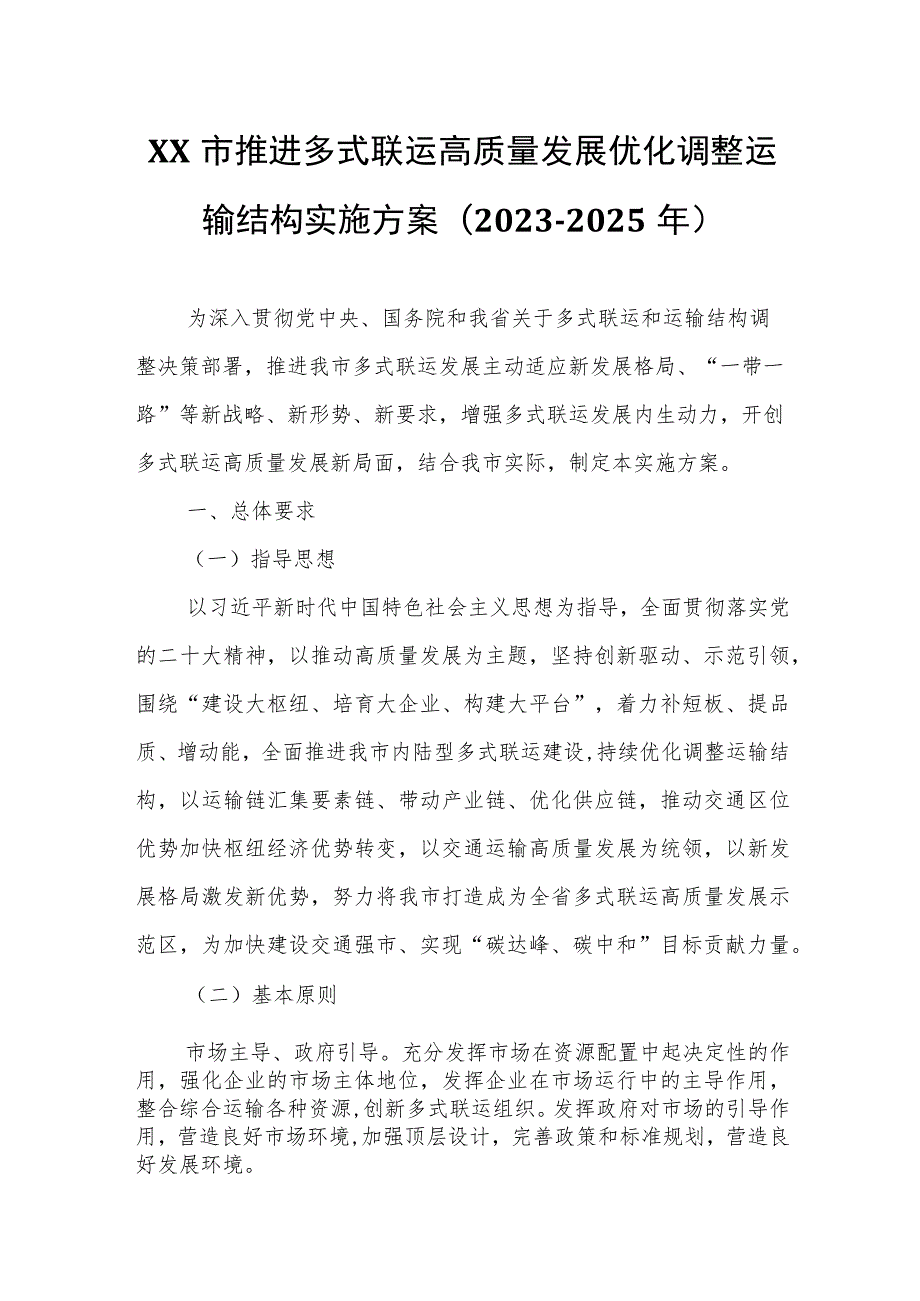 XX市推进多式联运高质量发展优化调整运输结构实施方案（2023-2025年）

为深入贯彻党中央、国务院和我省关于多式联运和运输结构调整决策部署，推进我市多式联运发展主动适应新发展格局、“一带一路”等新战略、新形势、新要求，增强多式联运发展内生动力，开创多式联运高质量发展新局面，结合我市实际，制定本实施方案。

一、总体要求

（一）指导思想

以习近平新时代中国特色社会主义思想为指导，全面贯彻落实党的二十大精神，以推动高质量发展为主题，坚持创新驱动、示范引领，围绕“建设大枢纽、培育大企业、构建大平台”，着力补短板、提品质、增动能，全面推进我市内陆型多式联运建设，持续优化调整运输结构，以运输链汇集要素链、带动产业链、优化供应链，推动交通区位优势加快枢纽经济优势转变，以交通运输高质量发展为统领，以新发展格局激发新优势，努力将我市打造成为全省多式联运高质量发展示范区，为加快建设交通强市、实现“碳达峰、碳中和”目标贡献力量。

（二）基本原则

市场主导、政府引导。充分发挥市场在资源配置中起决定性的作用，强化企业的市场主体地位，发挥企业在市场运行中的主导作用，整合综合运输各种资源，创新多式联运组织。发挥政府对市场的引导作用，营造良好市场环境，加强顶层设计，完善政策和标准规划，营造良好发展环境。